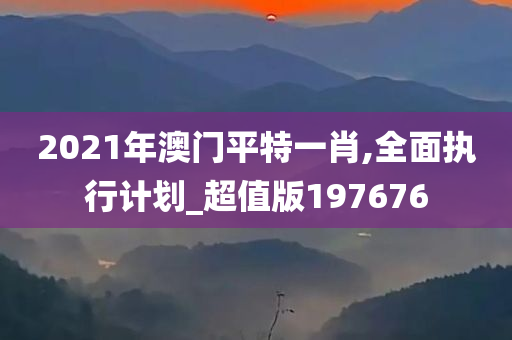 2021年澳门平特一肖,全面执行计划_超值版197676